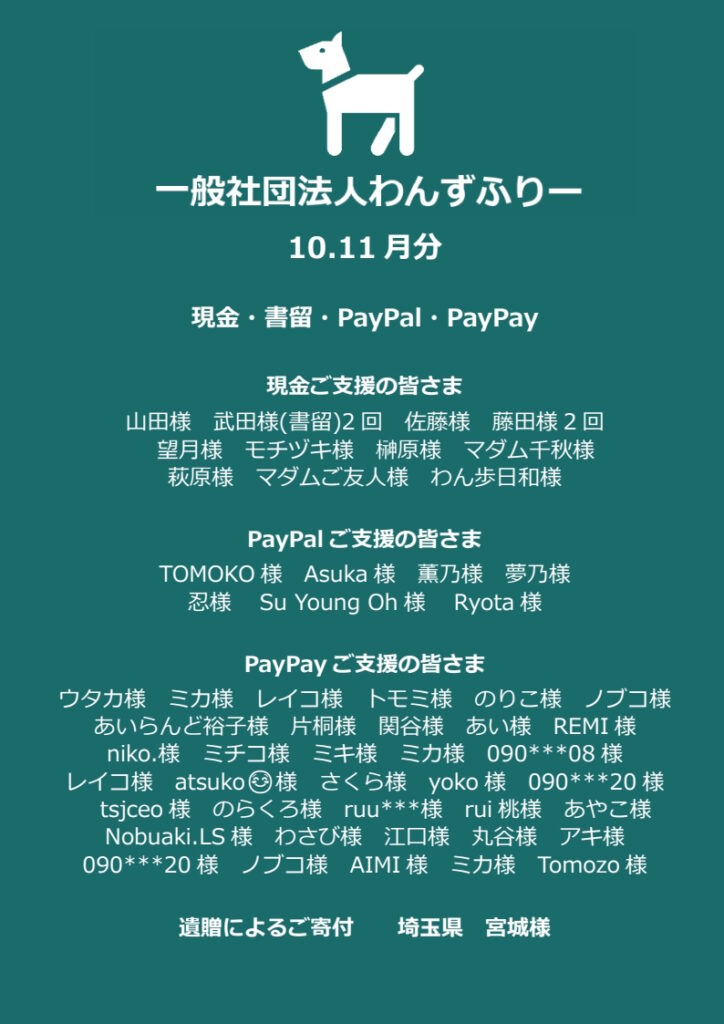 一般社団法人わんずふりー

10.11月分

現金・書留・PayPal・PayPay

現金ご支援の皆さま

山田様 武田様(書留)2回 佐藤様 藤田様2回
望月様 モチヅキ様 榊原様 マダム千秋様
萩原様 マダムご友人様 わん歩日和様

PayPalご支援の皆さま

TOMOKO様 Asuka様 薫乃様 夢乃様
忍様 Su Young Oh様 Ryota様

PayPayご支援の皆さま

ウタカ様 ミカ様 レイコ様 トモミ様 のりこ様 ノブコ様
あいらんど裕子様 片桐様 関谷様 あい様 REMI様
niko.様 ミチコ様 ミキ様 ミカ様 090***08様
レイコ様 atsuko😊様 さくら様 yoko様 090***20様
tsjceo様 のらくろ様 ruu***様 rui桃様 あやこ様
Nobuaki.LS様 わさび様 江口様 丸谷様 アキ様
090***20様 ノブコ様 AIMI様 ミカ様 Tomozo様

遺贈によるご寄付 埼玉県 宮城様